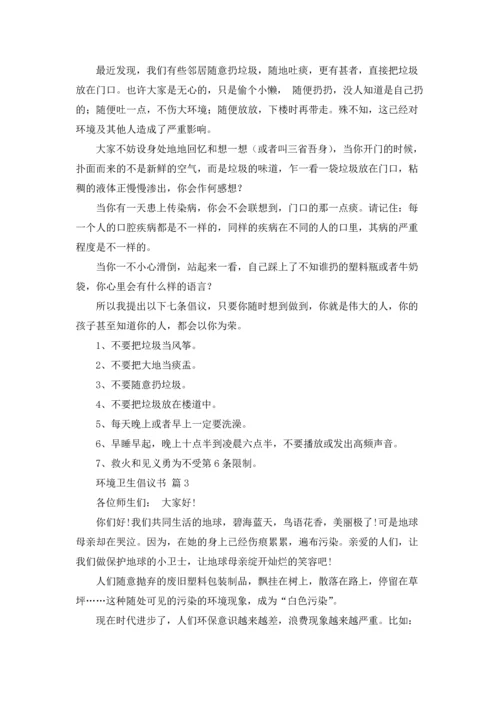 最近发现，我们有些邻居随意扔垃圾，随地吐痰，更有甚者，直接把垃圾放在门口。也许大家是无心的，只是偷个小懒， 随便扔扔，没人知道是自己扔的；随便吐一点，不伤大环境；随便放放，下楼时再带走。殊不知，这已经对环境及其他人造成了严重影响。

大家不妨设身处地地回忆和想一想（或者叫三省吾身），当你开门的时候，扑面而来的不是新鲜的空气，而是垃圾的味道，乍一看一袋垃圾放在门口，粘稠的液体正慢慢渗出，你会作何感想？

当你有一天患上传染病，你会不会联想到，门口的那一点痰。请记住：每一个人的口腔疾病都是不一样的，同样的疾病在不同的人的口里，其病的严重程度是不一样的。

当你一不小心滑倒，站起来一看，自己踩上了不知谁扔的塑料瓶或者牛奶袋，你心里会有什么样的语言？

所以我提出以下七条倡议，只要你随时想到做到，你就是伟大的人，你的孩子甚至知道你的人，都会以你为荣。

1、不要把垃圾当风筝。

2、不要把大地当痰盂。

3、不要随意扔垃圾。

4、不要把垃圾放在楼道中。

5、每天晚上或者早上一定要洗澡。

6、早睡早起，晚上十点半到凌晨六点半，不要播放或发出高频声音。

7、救火和见义勇为不受第 6 条限制。

环境卫生倡议书 篇 3

各位师生们： 大家好！

你们好！我们共同生活的地球，碧海蓝天，鸟语花香，美丽极了！可是地球母亲却在哭泣。因为，在她的身上已经伤痕累累，遍布污染。亲爱的人们，让我们做保护地球的小卫士，让地球母亲绽开灿烂的笑容吧！

人们随意抛弃的废旧塑料包装制品，飘挂在树上，散落在路上，停留在草坪……这种随处可见的污染的环境现象，成为“白色污染”。

现在时代进步了，人们环保意识越来越差，浪费现象越来越严重。比如：